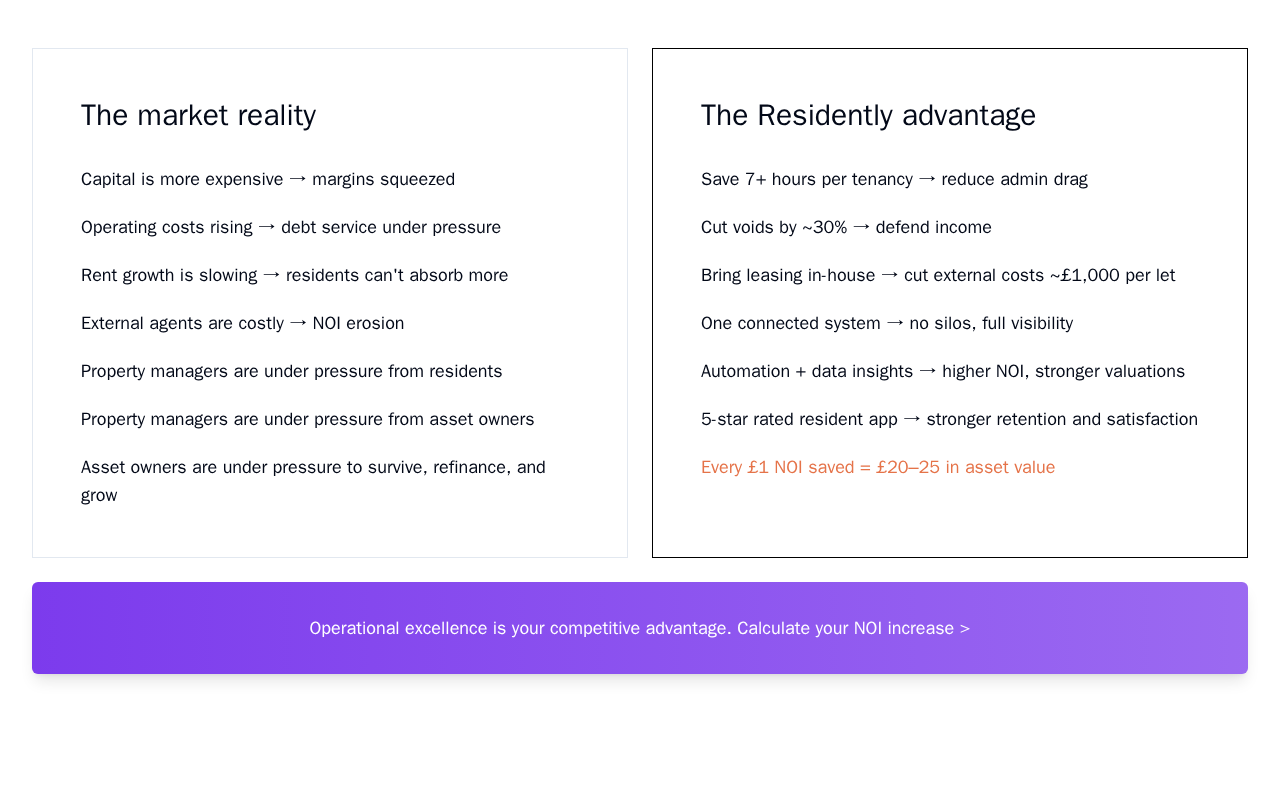 The market reality

Capital is more expensive → margins squeezed

Operating costs rising → debt service under pressure

Rent growth is slowing → residents can't absorb more

External agents are costly → NOI erosion

Property managers are under pressure from residents

Property managers are under pressure from asset owners

Asset owners are under pressure to survive, refinance, and grow

The Residently advantage

Save 7+ hours per tenancy → reduce admin drag

Cut voids by ~30% → defend income

Bring leasing in-house → cut external costs ~£1,000 per let

One connected system → no silos, full visibility

Automation + data insights → higher NOI, stronger valuations

5-star rated resident app → stronger retention and satisfaction

Every £1 NOI saved = £20–25 in asset value

Operational excellence is your competitive advantage. Calculate your NOI increase >